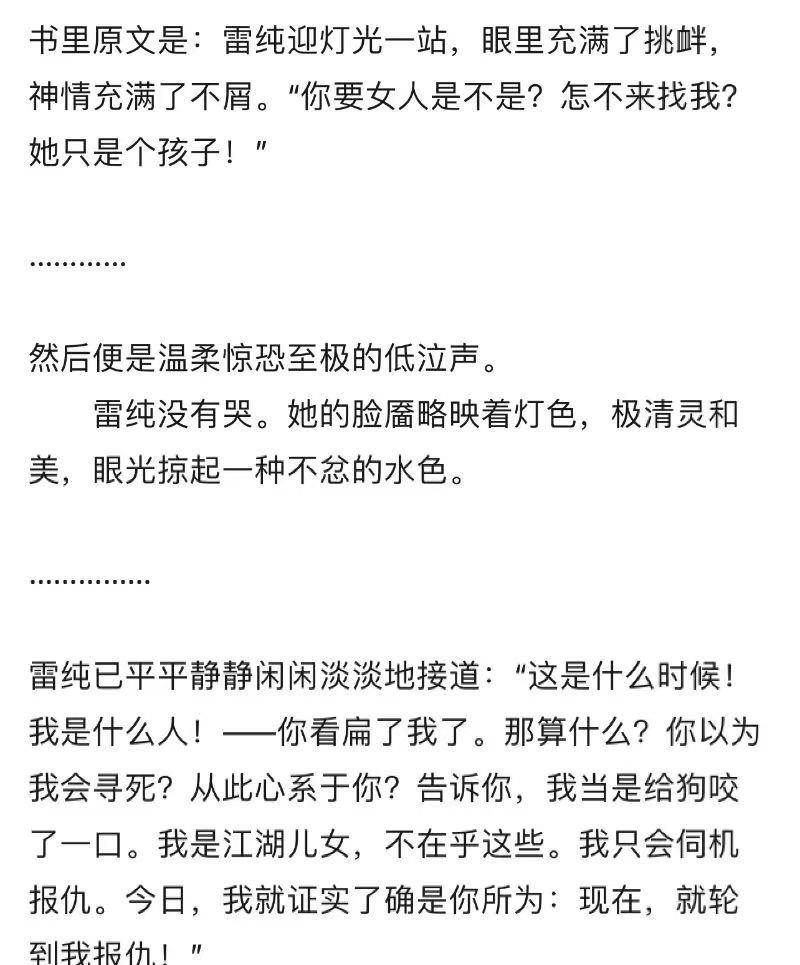 书里原文是：雷纯迎灯光一站，眼里充满了挑衅，神情充满了不屑。“你要女人是不是？怎不来找我？她只是个孩子！”

…………

然后便是温柔惊恐至极的低泣声。

雷纯没有哭。她的脸靥略映着灯色，极清灵和美，眼光掠起一种不忿的水色。

……………

雷纯已平平静静闲闲淡淡地接道：“这是什么时候！我是什么人！——你看扁了我了。那算什么？你以为我会寻死？从此心系于你？告诉你，我当是给狗咬了一口。我是江湖儿女，不在乎这些。我只会伺机报仇。今日，我就证实了确是你所为：现在，就轮到我报仇！”